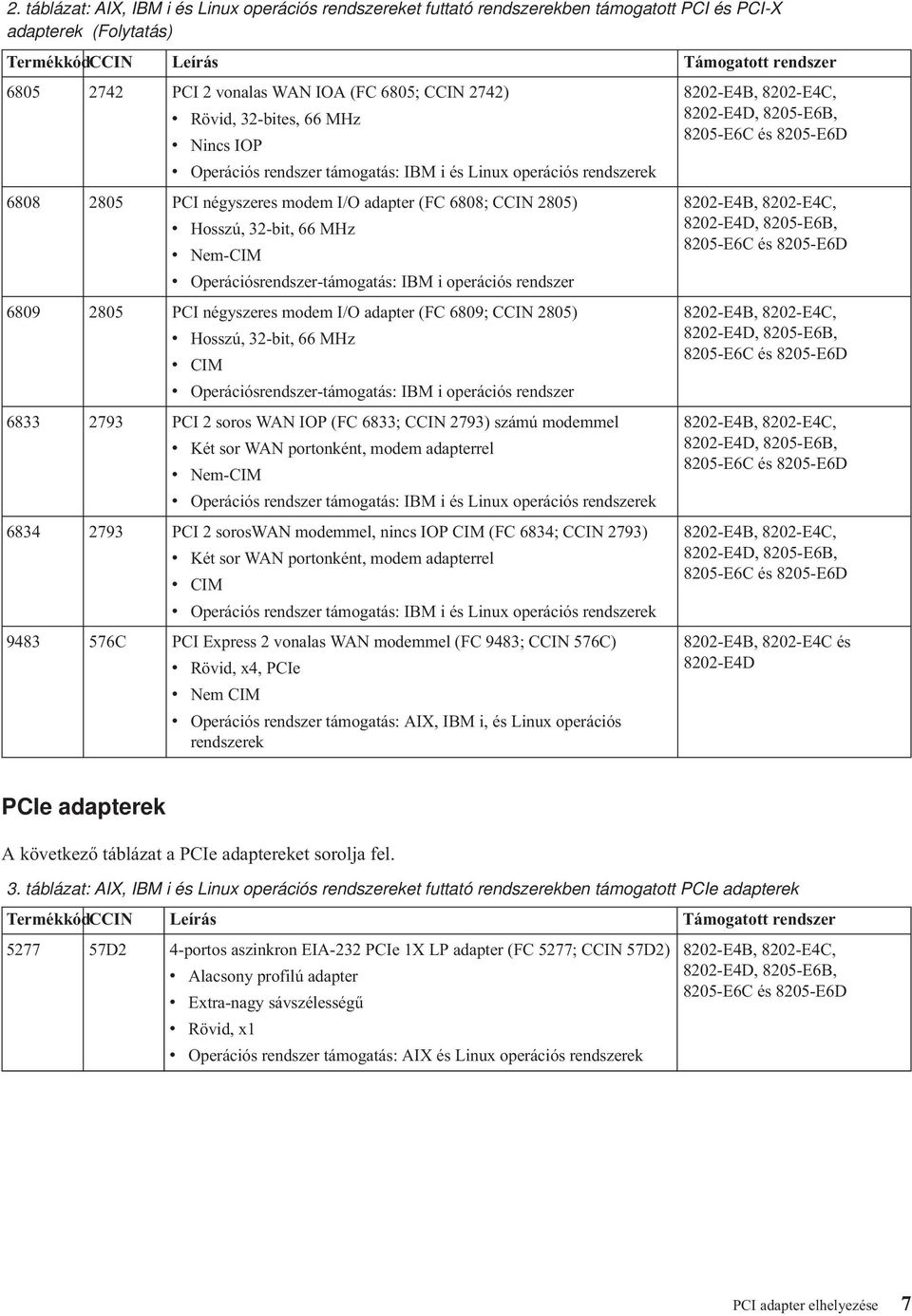 2. táblázat: AIX, IBM i és Linux operációs rendszereket futtató rendszerekben támogatott PCI és PCI-X adapterek (Folytatás)

| Termékkód | CCIN | Leírás | Támogatott rendszer |
|---|---|---|---|
| 6805 | 2742 | PCI 2 vonalas WAN IOA (FC 6805; CCIN 2742) • Rövid, 32-bites, 66 MHz • Nincs IOP • Operációs rendszer támogatás: IBM i és Linux operációs rendszerek | 8202-E4B, 8202-E4C, 8202-E4D, 8205-E6B, 8205-E6C és 8205-E6D |
| 6808 | 2805 | PCI négyszeres modem I/O adapter (FC 6808; CCIN 2805) • Hosszú, 32-bit, 66 MHz • Nem-CIM • Operációsrendszer-támogatás: IBM i operációs rendszer | 8202-E4B, 8202-E4C, 8202-E4D, 8205-E6B, 8205-E6C és 8205-E6D |
| 6809 | 2805 | PCI négyszeres modem I/O adapter (FC 6809; CCIN 2805) • Hosszú, 32-bit, 66 MHz • CIM • Operációsrendszer-támogatás: IBM i operációs rendszer | 8202-E4B, 8202-E4C, 8202-E4D, 8205-E6B, 8205-E6C és 8205-E6D |
| 6833 | 2793 | PCI 2 soros WAN IOP (FC 6833; CCIN 2793) számú modemmel • Két sor WAN portonként, modem adapterrel • Nem-CIM • Operációs rendszer támogatás: IBM i és Linux operációs rendszerek | 8202-E4B, 8202-E4C, 8202-E4D, 8205-E6B, 8205-E6C és 8205-E6D |
| 6834 | 2793 | PCI 2 sorosWAN modemmel, nincs IOP CIM (FC 6834; CCIN 2793) • Két sor WAN portonként, modem adapterrel • CIM • Operációs rendszer támogatás: IBM i és Linux operációs rendszerek | 8202-E4B, 8202-E4C, 8202-E4D, 8205-E6B, 8205-E6C és 8205-E6D |
| 9483 | 576C | PCI Express 2 vonalas WAN modemmel (FC 9483; CCIN 576C) • Rövid, x4, PCIe • Nem CIM • Operációs rendszer támogatás: AIX, IBM i, és Linux operációs rendszerek | 8202-E4B, 8202-E4C és 8202-E4D |

PCIe adapterek

A következő táblázat a PCIe adaptereket sorolja fel.

3. táblázat: AIX, IBM i és Linux operációs rendszereket futtató rendszerekben támogatott PCIe adapterek

| Termékkód | CCIN | Leírás | Támogatott rendszer |
|---|---|---|---|
| 5277 | 57D2 | 4-portos aszinkron EIA-232 PCIe 1X LP adapter (FC 5277; CCIN 57D2) • Alacsony profilú adapter • Extra-nagy sávszélességű • Rövid, x1 • Operációs rendszer támogatás: AIX és Linux operációs rendszerek | 8202-E4B, 8202-E4C, 8202-E4D, 8205-E6B, 8205-E6C és 8205-E6D |

PCI adapter elhelyezése 7